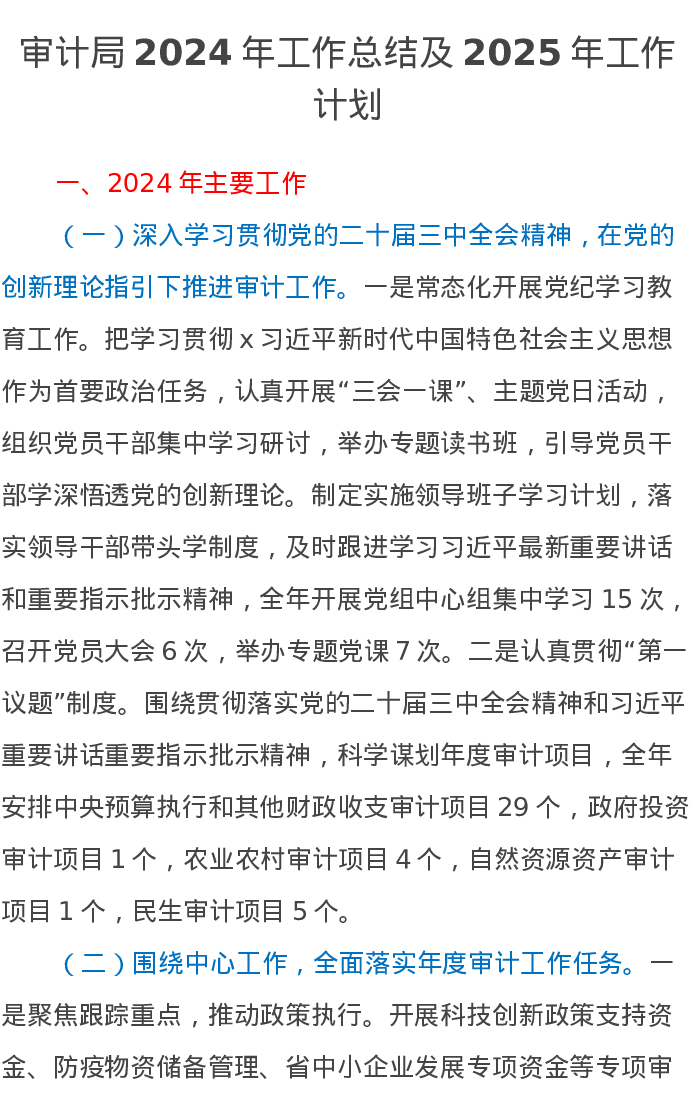 审计局 2024 年工作总结及 2025 年工作计划

一、2024 年主要工作

（一）深入学习贯彻党的二十届三中全会精神，在党的创新理论指引下推进审计工作。一是常态化开展党纪学习教育工作。把学习贯彻 x 习近平新时代中国特色社会主义思想作为首要政治任务，认真开展“三会一课”、主题党日活动，组织党员干部集中学习研讨，举办专题读书班，引导党员干部学深悟透党的创新理论。制定实施领导班子学习计划，落实领导干部带头学制度，及时跟进学习习近平最新重要讲话和重要指示批示精神，全年开展党组中心组集中学习 15 次，召开党员大会 6 次，举办专题党课 7 次。二是认真贯彻“第一议题”制度。围绕贯彻落实党的二十届三中全会精神和习近平重要讲话重要指示批示精神，科学谋划年度审计项目，全年安排中央预算执行和其他财政收支审计项目 29 个，政府投资审计项目 1 个，农业农村审计项目 4 个，自然资源资产审计项目 1 个，民生审计项目 5 个。

（二）围绕中心工作，全面落实年度审计工作任务。一是聚焦跟踪重点，推动政策执行。开展科技创新政策支持资金、防疫物资储备管理、省中小企业发展专项资金等专项审